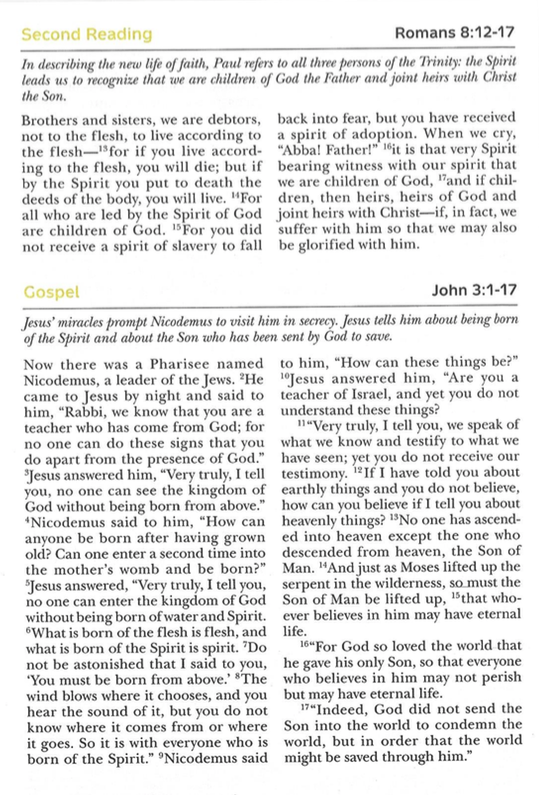 Second Reading

Romans 8:12-17

In describing the new life of faith, Paul refers to all three persons of the Trinity: the Spirit leads us to recognize that we are children of God the Father and joint heirs with Christ the Son.

Brothers and sisters, we are debtors, not to the flesh, to live according to the flesh—$^{13}$for if you live according to the flesh, you will die; but if by the Spirit you put to death the deeds of the body, you will live. $^{14}$For all who are led by the Spirit of God are children of God. $^{15}$For you did not receive a spirit of slavery to fall back into fear, but you have received a spirit of adoption. When we cry, "Abba! Father!" $^{16}$it is that very Spirit bearing witness with our spirit that we are children of God, $^{17}$and if children, then heirs, heirs of God and joint heirs with Christ—if, in fact, we suffer with him so that we may also be glorified with him.

Gospel

John 3:1-17

Jesus' miracles prompt Nicodemus to visit him in secrecy. Jesus tells him about being born of the Spirit and about the Son who has been sent by God to save.

Now there was a Pharisee named Nicodemus, a leader of the Jews. $^{2}$He came to Jesus by night and said to him, "Rabbi, we know that you are a teacher who has come from God; for no one can do these signs that you do apart from the presence of God." $^{3}$Jesus answered him, "Very truly, I tell you, no one can see the kingdom of God without being born from above." $^{4}$Nicodemus said to him, "How can anyone be born after having grown old? Can one enter a second time into the mother's womb and be born?" $^{5}$Jesus answered, "Very truly, I tell you, no one can enter the kingdom of God without being born of water and Spirit. $^{6}$What is born of the flesh is flesh, and what is born of the Spirit is spirit. $^{7}$Do not be astonished that I said to you, 'You must be born from above.' $^{8}$The wind blows where it chooses, and you hear the sound of it, but you do not know where it comes from or where it goes. So it is with everyone who is born of the Spirit." $^{9}$Nicodemus said to him, "How can these things be?" $^{10}$Jesus answered him, "Are you a teacher of Israel, and yet you do not understand these things?

$^{11}$"Very truly, I tell you, we speak of what we know and testify to what we have seen; yet you do not receive our testimony. $^{12}$If I have told you about earthly things and you do not believe, how can you believe if I tell you about heavenly things? $^{13}$No one has ascended into heaven except the one who descended from heaven, the Son of Man. $^{14}$And just as Moses lifted up the serpent in the wilderness, so must the Son of Man be lifted up, $^{15}$that whoever believes in him may have eternal life.

$^{16}$"For God so loved the world that he gave his only Son, so that everyone who believes in him may not perish but may have eternal life.

$^{17}$"Indeed, God did not send the Son into the world to condemn the world, but in order that the world might be saved through him."